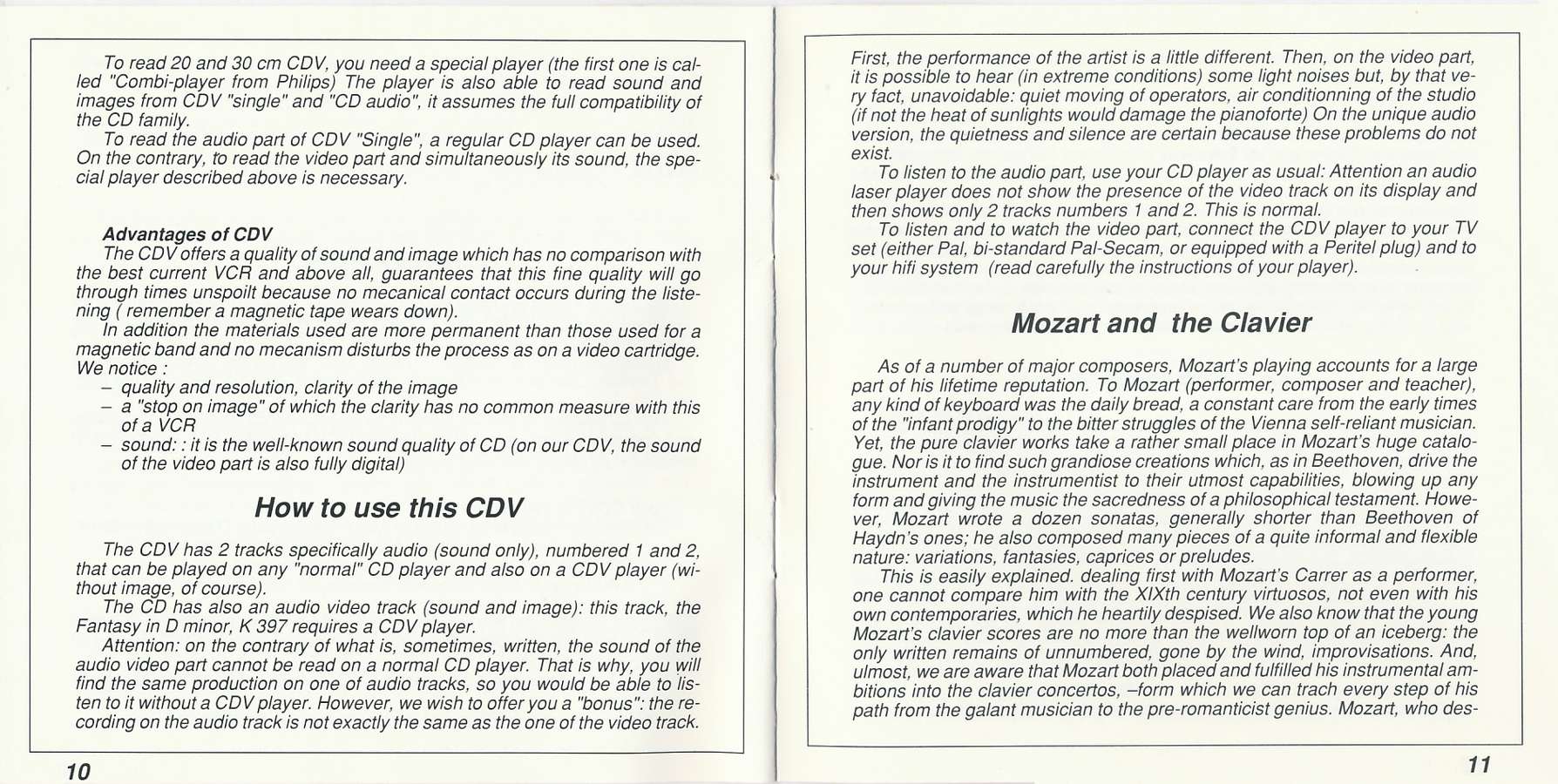 To read 20 and 30 cm CDV, you need a special player (the first one is called "Combi-player from Philips) The player is also able to read sound and images from CDV "single" and "CD audio", it assumes the full compatibility of the CD family.
To read the audio part of CDV "Single", a regular CD player can be used. On the contrary, to read the video part and simultaneously its sound, the special player described above is necessary.

Advantages of CDV
The CDV offers a quality of sound and image which has no comparison with the best current VCR and above all, guarantees that this fine quality will go through times unspoilt because no mecanical contact occurs during the listening ( remember a magnetic tape wears down).
In addition the materials used are more permanent than those used for a magnetic band and no mecanism disturbs the process as on a video cartridge. We notice :
– quality and resolution, clarity of the image
– a "stop on image" of which the clarity has no common measure with this of a VCR
– sound: : it is the well-known sound quality of CD (on our CDV, the sound of the video part is also fully digital)

How to use this CDV

The CDV has 2 tracks specifically audio (sound only), numbered 1 and 2, that can be played on any "normal" CD player and also on a CDV player (without image, of course).
The CD has also an audio video track (sound and image): this track, the Fantasy in D minor, K 397 requires a CDV player.
Attention: on the contrary of what is, sometimes, written, the sound of the audio video part cannot be read on a normal CD player. That is why, you will find the same production on one of audio tracks, so you would be able to listen to it without a CDV player. However, we wish to offer you a "bonus": the recording on the audio track is not exactly the same as the one of the video track.

10

First, the performance of the artist is a little different. Then, on the video part, it is possible to hear (in extreme conditions) some light noises but, by that very fact, unavoidable: quiet moving of operators, air conditionning of the studio (if not the heat of sunlights would damage the pianoforte) On the unique audio version, the quietness and silence are certain because these problems do not exist.
To listen to the audio part, use your CD player as usual: Attention an audio laser player does not show the presence of the video track on its display and then shows only 2 tracks numbers 1 and 2. This is normal.
To listen and to watch the video part, connect the CDV player to your TV set (either Pal, bi-standard Pal-Secam, or equipped with a Peritel plug) and to your hifi system (read carefully the instructions of your player).

Mozart and the Clavier

As of a number of major composers, Mozart's playing accounts for a large part of his lifetime reputation. To Mozart (performer, composer and teacher), any kind of keyboard was the daily bread, a constant care from the early times of the "infant prodigy" to the bitter struggles of the Vienna self-reliant musician. Yet, the pure clavier works take a rather small place in Mozart's huge catalogue. Nor is it to find such grandiose creations which, as in Beethoven, drive the instrument and the instrumentist to their utmost capabilities, blowing up any form and giving the music the sacredness of a philosophical testament. However, Mozart wrote a dozen sonatas, generally shorter than Beethoven of Haydn's ones; he also composed many pieces of a quite informal and flexible nature: variations, fantasies, caprices or preludes.
This is easily explained. dealing first with Mozart's Carrer as a performer, one cannot compare him with the XIXth century virtuosos, not even with his own contemporaries, which he heartily despised. We also know that the young Mozart's clavier scores are no more than the wellworn top of an iceberg: the only written remains of unnumbered, gone by the wind, improvisations. And, ulmost, we are aware that Mozart both placed and fulfilled his instrumental ambitions into the clavier concertos, –form which we can trach every step of his path from the galant musician to the pre-romanticist genius. Mozart, who des-

11